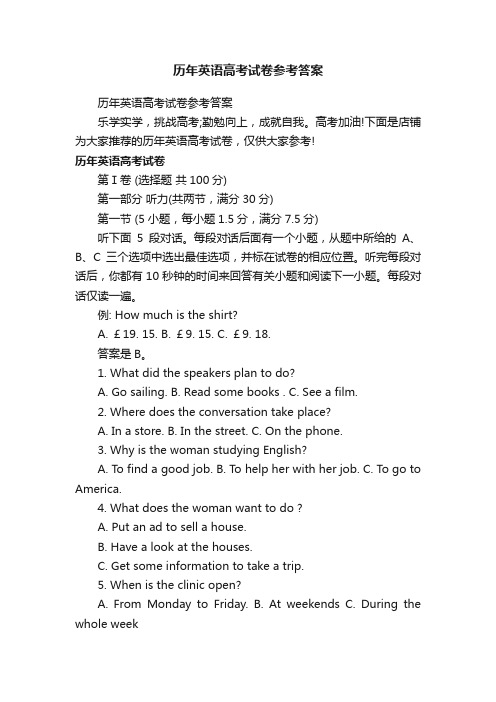 历年英语高考试卷参考答案

历年英语高考试卷参考答案

乐学实学，挑战高考;勤勉向上，成就自我。高考加油!下面是店铺为大家推荐的历年英语高考试卷，仅供大家参考!

历年英语高考试卷

第 I 卷 (选择题 共 100 分)

第一部分 听力(共两节，满分 30 分)

第一节 (5 小题，每小题 1.5 分，满分 7.5 分)

听下面 5 段对话。每段对话后面有一个小题，从题中所给的 A、B、C 三个选项中选出最佳选项，并标在试卷的相应位置。听完每段对话后，你都有 10 秒钟的时间来回答有关小题和阅读下一小题。每段对话仅读一遍。

例: How much is the shirt?

A. £19. 15. B. £9. 15. C. £9. 18.

答案是 B。

1. What did the speakers plan to do?

A. Go sailing. B. Read some books . C. See a film.

2. Where does the conversation take place?

A. In a store. B. In the street. C. On the phone.

3. Why is the woman studying English?

A. To find a good job. B. To help her with her job. C. To go to America.

4. What does the woman want to do ?

A. Put an ad to sell a house.

B. Have a look at the houses.

C. Get some information to take a trip.

5. When is the clinic open?

A. From Monday to Friday. B. At weekends C. During the whole week